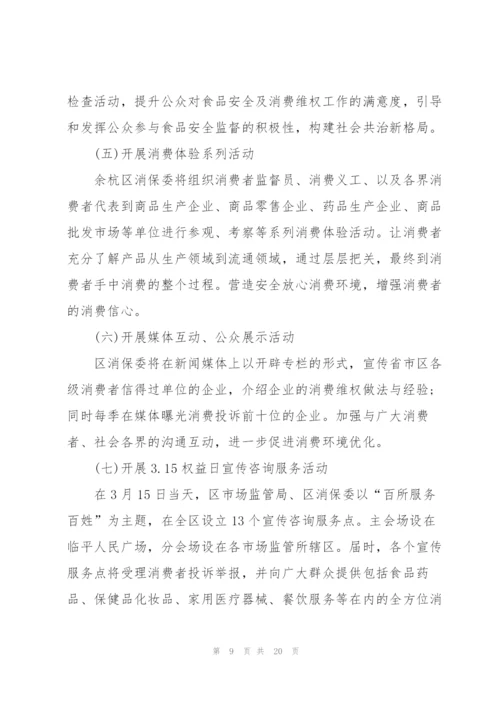 检查活动，提升公众对食品安全及消费维权工作的满意度，引导和发挥公众参与食品安全监督的积极性，构建社会共治新格局。

(五)开展消费体验系列活动

余杭区消保委将组织消费者监督员、消费义工、以及各界消费者代表到商品生产企业、商品零售企业、药品生产企业、商品批发市场等单位进行参观、考察等系列消费体验活动。让消费者充分了解产品从生产领域到流通领域，通过层层把关，最终到消费者手中消费的整个过程。营造安全放心消费环境，增强消费者的消费信心。

(六)开展媒体互动、公众展示活动

区消保委将在新闻媒体上以开辟专栏的形式，宣传省市区各级消费者信得过单位的企业，介绍企业的消费维权做法与经验；同时每季在媒体曝光消费投诉前十位的企业。加强与广大消费者、社会各界的沟通互动，进一步促进消费环境优化。

(七)开展3.15权益日宣传咨询服务活动

在3月15日当天，区市场监管局、区消保委以“百所服务百姓”为主题，在全区设立13个宣传咨询服务点。主会场设在临平人民广场，分会场设在各市场监管所辖区。届时，各个宣传服务点将受理消费者投诉举报，并向广大群众提供包括食品药品、保健品化妆品、家用医疗器械、餐饮服务等在内的全方位消

第 9 页 共 20 页